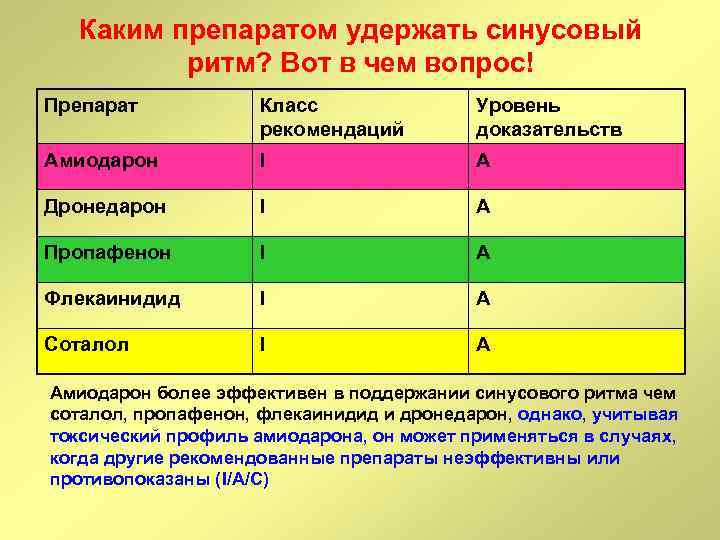 Каким препаратом удержать синусовый ритм? Вот в чем вопрос!

| Препарат | Класс рекомендаций | Уровень доказательств |
|---|---|---|
| Амиодарон | I | A |
| Дронедарон | I | A |
| Пропафенон | I | A |
| Флекаинидид | I | A |
| Соталол | I | A |

Амиодарон более эффективен в поддержании синусового ритма чем соталол, пропафенон, флекаинидид и дронедарон, однако, учитывая токсический профиль амиодарона, он может применяться в случаях, когда другие рекомендованные препараты неэффективны или противопоказаны (I/A/C)